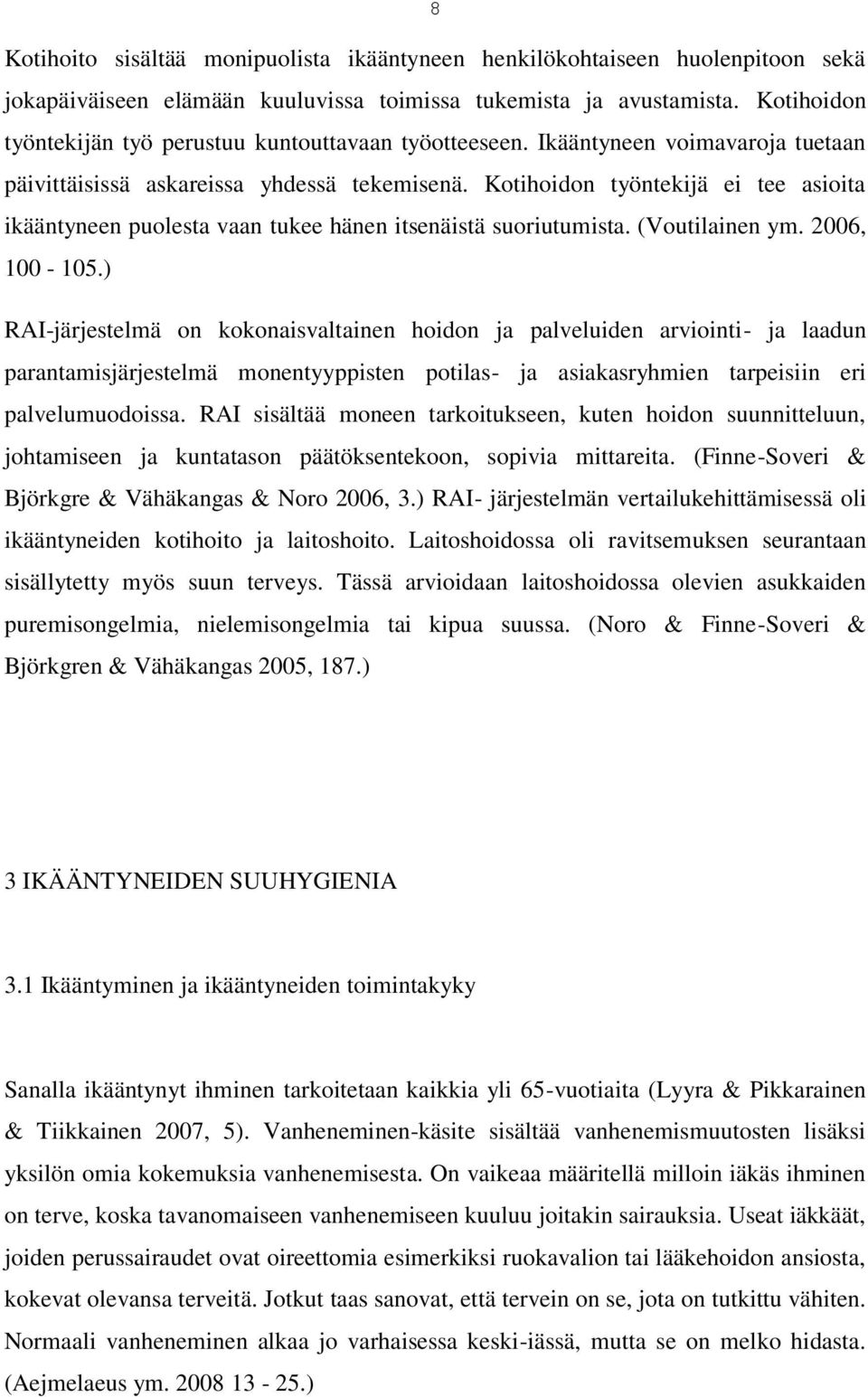 8

Kotihoito sisältää monipuolista ikääntyneen henkilökohtaiseen huolenpitoon sekä jokapäiväiseen elämään kuuluvissa toimissa tukemista ja avustamista. Kotihoidon työntekijän työ perustuu kuntouttavaan työotteeseen. Ikääntyneen voimavaroja tuetaan päivittäisissä askareissa yhdessä tekemisenä. Kotihoidon työntekijä ei tee asioita ikääntyneen puolesta vaan tukee hänen itsenäistä suoriutumista. (Voutilainen ym. 2006, 100 - 105.)

RAI-järjestelmä on kokonaisvaltainen hoidon ja palveluiden arviointi- ja laadun parantamisjärjestelmä monentyyppisten potilas- ja asiakasryhmien tarpeisiin eri palvelumuodoissa. RAI sisältää moneen tarkoitukseen, kuten hoidon suunnitteluun, johtamiseen ja kuntatason päätöksentekoon, sopivia mittareita. (Finne-Soveri & Björkgre & Vähäkangas & Noro 2006, 3.) RAI- järjestelmän vertailukehittämisessä oli ikääntyneiden kotihoito ja laitoshoito. Laitoshoidossa oli ravitsemuksen seurantaan sisällytetty myös suun terveys. Tässä arvioidaan laitoshoidossa olevien asukkaiden puremisongelmia, nielemisongelmia tai kipua suussa. (Noro & Finne-Soveri & Björkgren & Vähäkangas 2005, 187.)

3 IKÄÄNTYNEIDEN SUUHYGIENIA

3.1 Ikääntyminen ja ikääntyneiden toimintakyky

Sanalla ikääntynyt ihminen tarkoitetaan kaikkia yli 65-vuotiaita (Lyyra & Pikkarainen & Tiikkainen 2007, 5). Vanheneminen-käsite sisältää vanhenemismuutosten lisäksi yksilön omia kokemuksia vanhenemisesta. On vaikeaa määritellä milloin iäkäs ihminen on terve, koska tavanomaiseen vanhenemiseen kuuluu joitakin sairauksia. Useat iäkkäät, joiden perussairaudet ovat oireettomia esimerkiksi ruokavalion tai lääkehoidon ansiosta, kokevat olevansa terveitä. Jotkut taas sanovat, että tervein on se, jota on tutkittu vähiten. Normaali vanheneminen alkaa jo varhaisessa keski-iässä, mutta se on melko hidasta. (Aejmelaeus ym. 2008 13 - 25.)